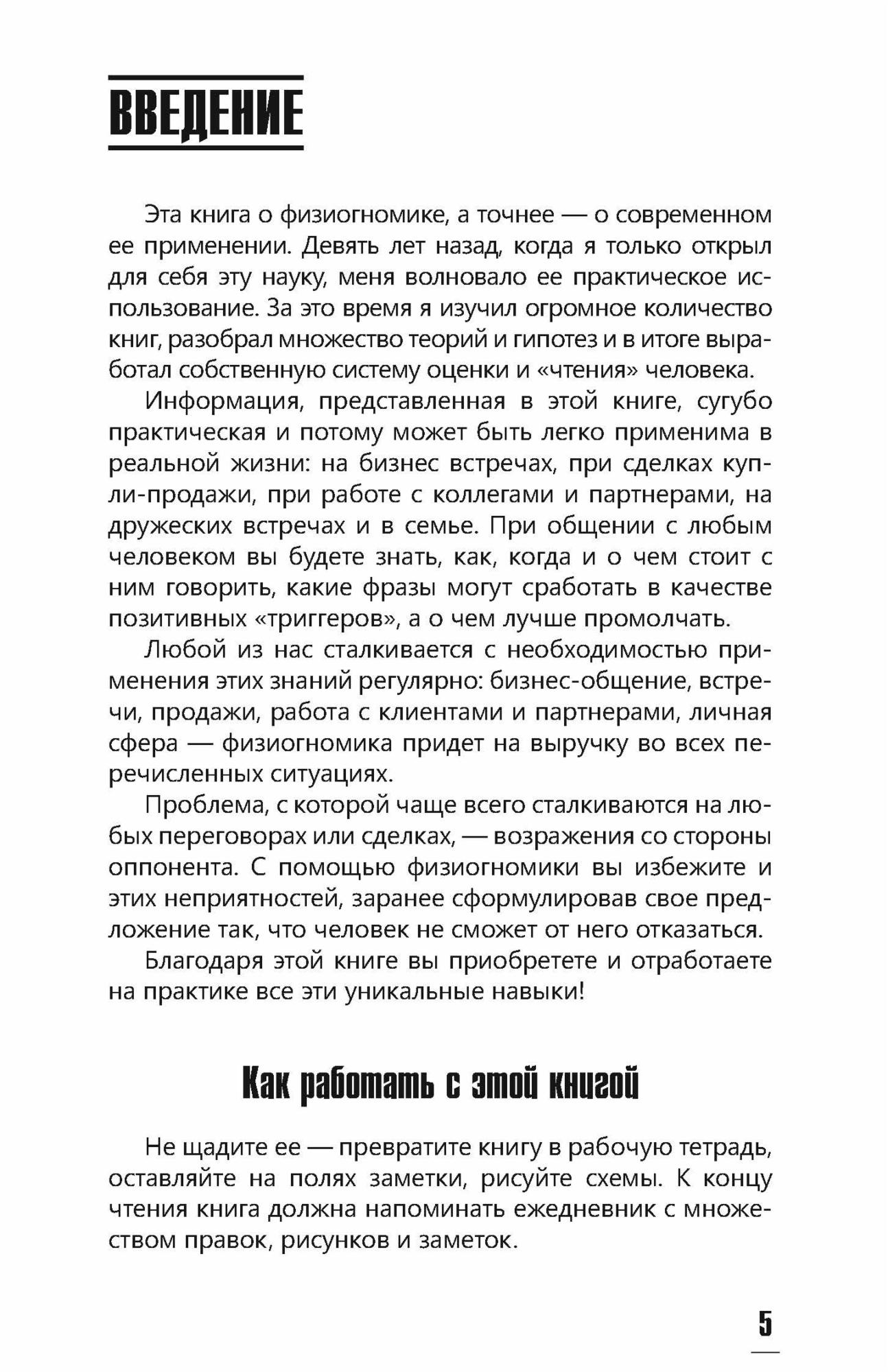 ВВЕДЕНИЕ

Эта книга о физиогномике, а точнее — о современном ее применении. Девять лет назад, когда я только открыл для себя эту науку, меня волновало ее практическое использование. За это время я изучил огромное количество книг, разобрал множество теорий и гипотез и в итоге выработал собственную систему оценки и «чтения» человека.

Информация, представленная в этой книге, сугубо практическая и потому может быть легко применима в реальной жизни: на бизнес встречах, при сделках купли-продажи, при работе с коллегами и партнерами, на дружеских встречах и в семье. При общении с любым человеком вы будете знать, как, когда и о чем стоит с ним говорить, какие фразы могут сработать в качестве позитивных «триггеров», а о чем лучше промолчать.

Любой из нас сталкивается с необходимостью применения этих знаний регулярно: бизнес-общение, встречи, продажи, работа с клиентами и партнерами, личная сфера — физиогномика придет на выручку во всех перечисленных ситуациях.

Проблема, с которой чаще всего сталкиваются на любых переговорах или сделках, — возражения со стороны оппонента. С помощью физиогномики вы избежите и этих неприятностей, заранее сформулировав свое предложение так, что человек не сможет от него отказаться.

Благодаря этой книге вы приобретете и отработаете на практике все эти уникальные навыки!

Как работать с этой книгой

Не щадите ее — превратите книгу в рабочую тетрадь, оставляйте на полях заметки, рисуйте схемы. К концу чтения книга должна напоминать ежедневник с множеством правок, рисунков и заметок.

5